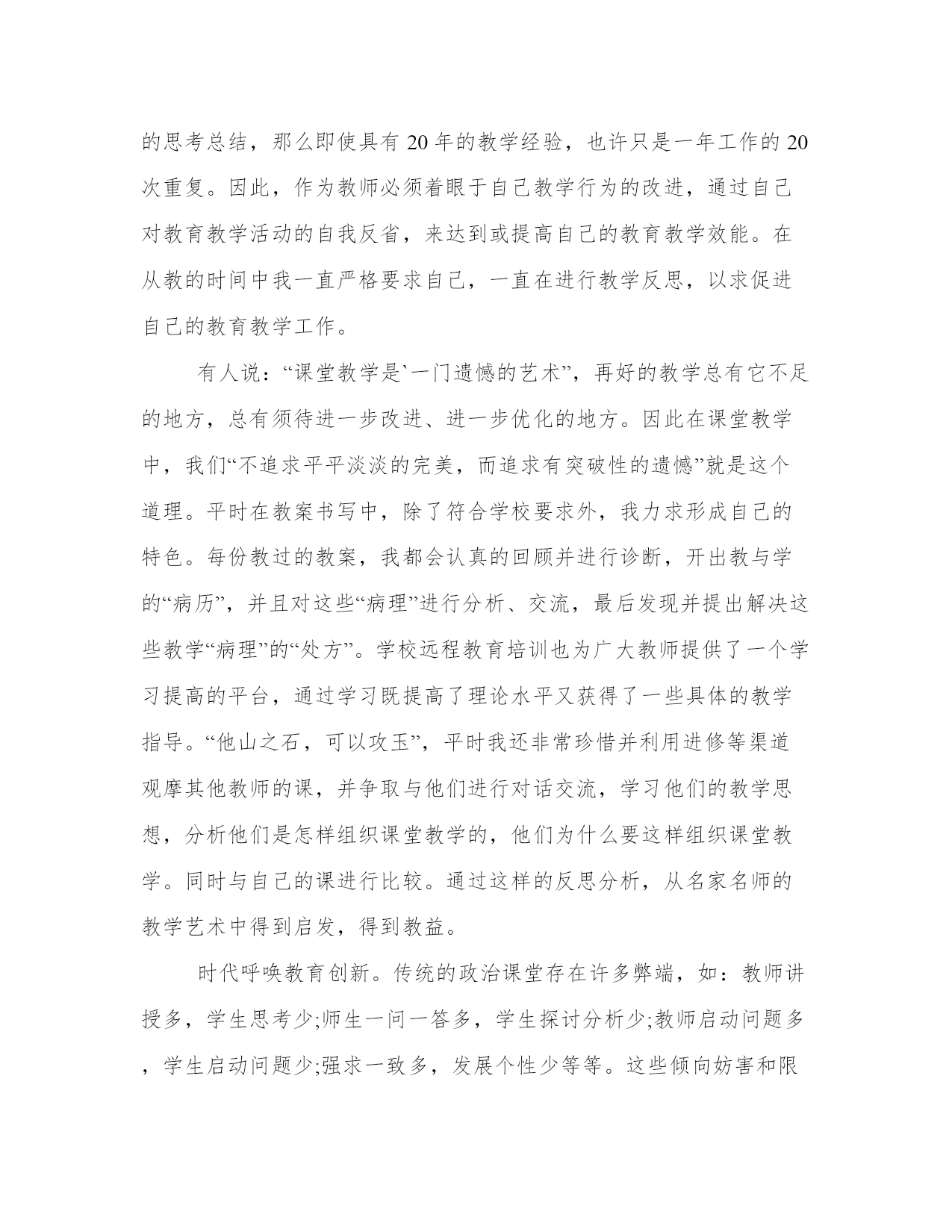 的思考总结，那么即使具有 20 年的教学经验，也许只是一年工作的 20 次重复。因此，作为教师必须着眼于自己教学行为的改进，通过自己对教育教学活动的自我反省，来达到或提高自己的教育教学效能。在从教的时间中我一直严格要求自己，一直在进行教学反思，以求促进自己的教育教学工作。

有人说：“课堂教学是`一门遗憾的艺术”，再好的教学总有它不足的地方，总有须待进一步改进、进一步优化的地方。因此在课堂教学中，我们“不追求平平淡淡的完美，而追求有突破性的遗憾”就是这个道理。平时在教案书写中，除了符合学校要求外，我力求形成自己的特色。每份教过的教案，我都会认真的回顾并进行诊断，开出教与学的“病历”，并且对这些“病理”进行分析、交流，最后发现并提出解决这些教学“病理”的“处方”。学校远程教育培训也为广大教师提供了一个学习提高的平台，通过学习既提高了理论水平又获得了一些具体的教学指导。“他山之石，可以攻玉”，平时我还非常珍惜并利用进修等渠道观摩其他教师的课，并争取与他们进行对话交流，学习他们的教学思想，分析他们是怎样组织课堂教学的，他们为什么要这样组织课堂教学。同时与自己的课进行比较。通过这样的反思分析，从名家名师的教学艺术中得到启发，得到教益。

时代呼唤教育创新。传统的政治课堂存在许多弊端，如：教师讲授多，学生思考少;师生一问一答多，学生探讨分析少;教师启动问题多，学生启动问题少;强求一致多，发展个性少等等。这些倾向妨害和限